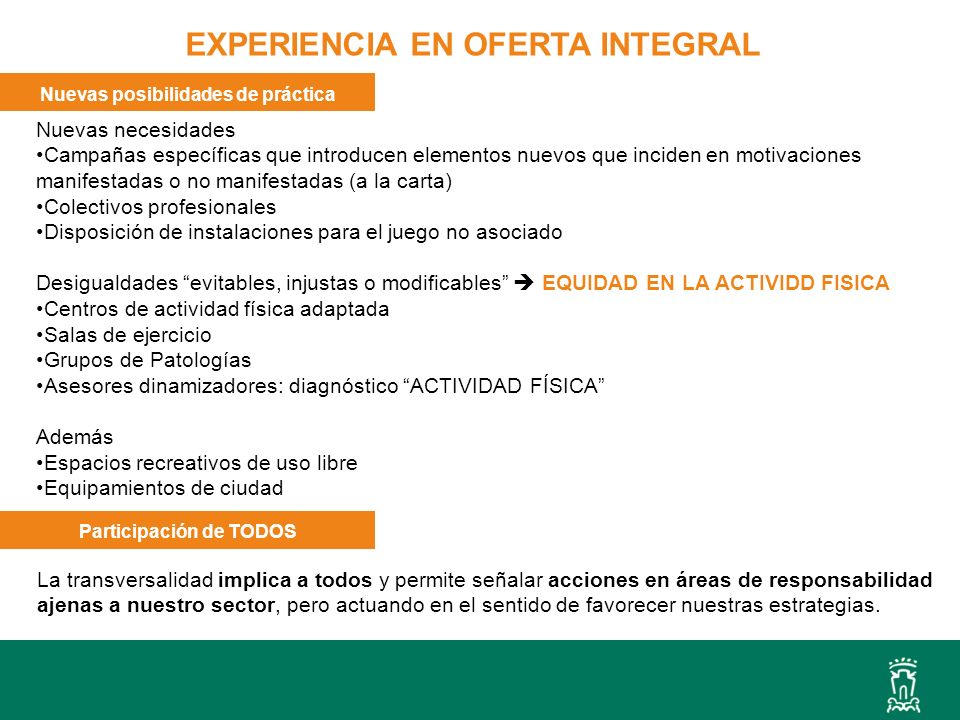 EXPERIENCIA EN OFERTA INTEGRAL

Nuevas posibilidades de práctica

Nuevas necesidades
•Campañas específicas que introducen elementos nuevos que inciden en motivaciones manifestadas o no manifestadas (a la carta)
•Colectivos profesionales
•Disposición de instalaciones para el juego no asociado

Desigualdades “evitables, injustas o modificables” ➔ EQUIDAD EN LA ACTIVIDD FISICA
•Centros de actividad física adaptada
•Salas de ejercicio
•Grupos de Patologías
•Asesores dinamizadores: diagnóstico “ACTIVIDAD FÍSICA”

Además
•Espacios recreativos de uso libre
•Equipamientos de ciudad

Participación de TODOS

La transversalidad implica a todos y permite señalar acciones en áreas de responsabilidad ajenas a nuestro sector, pero actuando en el sentido de favorecer nuestras estrategias.